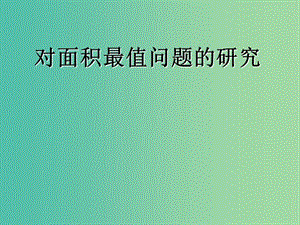 对面积最值问题的研究